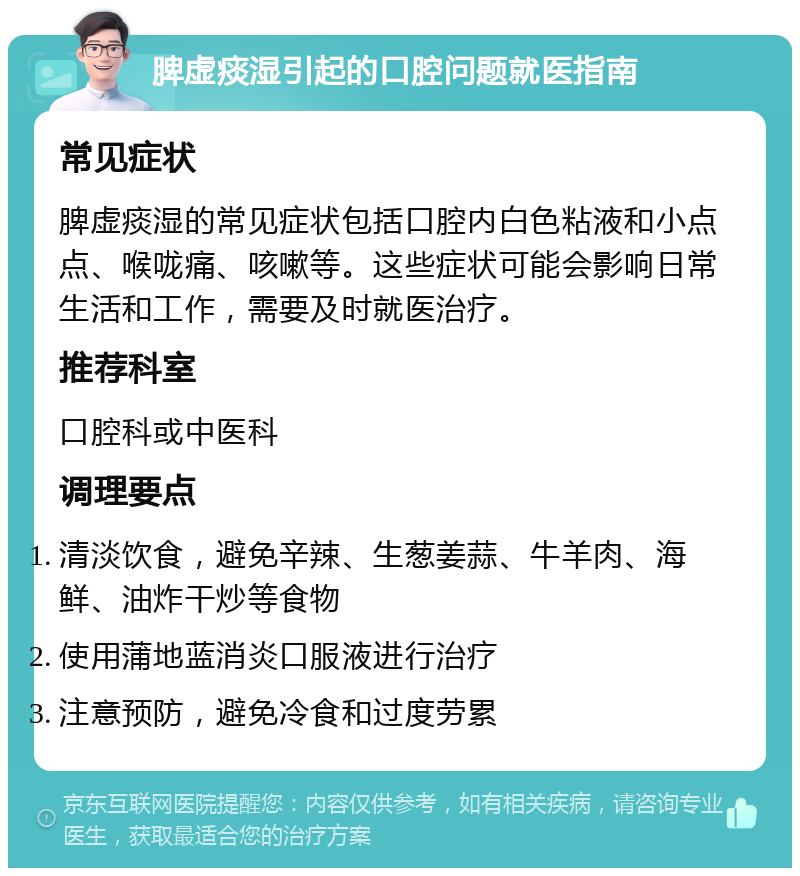 脾虚痰湿引起的口腔问题就医指南

常见症状

脾虚痰湿的常见症状包括口腔内白色粘液和小点点、喉咙痛、咳嗽等。这些症状可能会影响日常生活和工作，需要及时就医治疗。

推荐科室

口腔科或中医科

调理要点

1. 清淡饮食，避免辛辣、生葱姜蒜、牛羊肉、海鲜、油炸干炒等食物
2. 使用蒲地蓝消炎口服液进行治疗
3. 注意预防，避免冷食和过度劳累

京东互联网医院提醒您：内容仅供参考，如有相关疾病，请咨询专业医生，获取最适合您的治疗方案